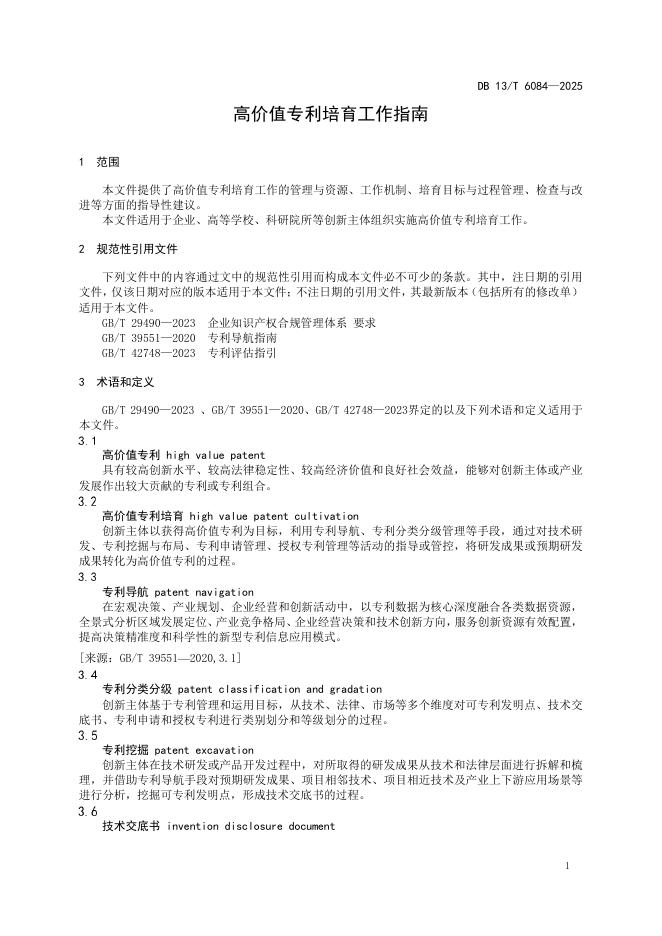 DB 13/T 6084—2025

高价值专利培育工作指南

1 范围

本文件提供了高价值专利培育工作的管理与资源、工作机制、培育目标与过程管理、检查与改进等方面的指导性建议。

本文件适用于企业、高等学校、科研院所等创新主体组织实施高价值专利培育工作。

2 规范性引用文件

下列文件中的内容通过文中的规范性引用而构成本文件必不可少的条款。其中，注日期的引用文件，仅该日期对应的版本适用于本文件；不注日期的引用文件，其最新版本（包括所有的修改单）适用于本文件。

GB/T 29490—2023 企业知识产权合规管理体系 要求

GB/T 39551—2020 专利导航指南

GB/T 42748—2023 专利评估指引

3 术语和定义

GB/T 29490—2023 、GB/T 39551—2020、GB/T 42748—2023界定的以及下列术语和定义适用于本文件。

3.1

高价值专利 high value patent

具有较高创新水平、较高法律稳定性、较高经济价值和良好社会效益，能够对创新主体或产业发展作出较大贡献的专利或专利组合。

3.2

高价值专利培育 high value patent cultivation

创新主体以获得高价值专利为目标，利用专利导航、专利分类分级管理等手段，通过对技术研发、专利挖掘与布局、专利申请管理、授权专利管理等活动的指导或管控，将研发成果或预期研发成果转化为高价值专利的过程。

3.3

专利导航 patent navigation

在宏观决策、产业规划、企业经营和创新活动中，以专利数据为核心深度融合各类数据资源，全景式分析区域发展定位、产业竞争格局、企业经营决策和技术创新方向，服务创新资源有效配置，提高决策精准度和科学性的新型专利信息应用模式。

[来源：GB/T 39551—2020,3.1]

3.4

专利分类分级 patent classification and gradation

创新主体基于专利管理和运用目标，从技术、法律、市场等多个维度对可专利发明点、技术交底书、专利申请和授权专利进行类别划分和等级划分的过程。

3.5

专利挖掘 patent excavation

创新主体在技术研发或产品开发过程中，对所取得的研发成果从技术和法律层面进行拆解和梳理，并借助专利导航手段对预期研发成果、项目相邻技术、项目相近技术及产业上下游应用场景等进行分析，挖掘可专利发明点，形成技术交底书的过程。

3.6

技术交底书 invention disclosure document

1